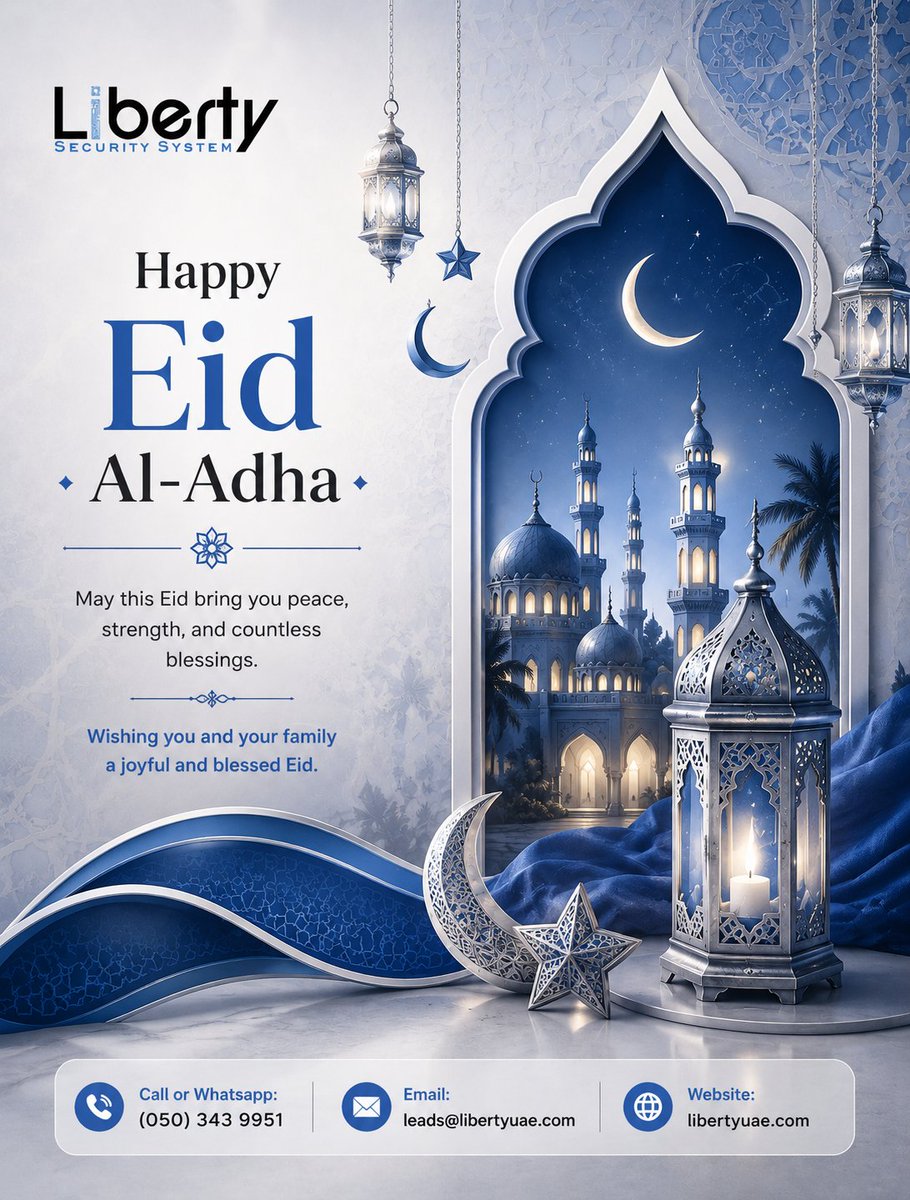 Liberty
SECURITY SYSTEM

Happy
Eid
Al-Adha

May this Eid bring you peace, strength, and countless blessings.

Wishing you and your family a joyful and blessed Eid.

Call or Whatsapp:
(050) 343 9951

Email:
leads@libertyuae.com

Website:
libertyuae.com